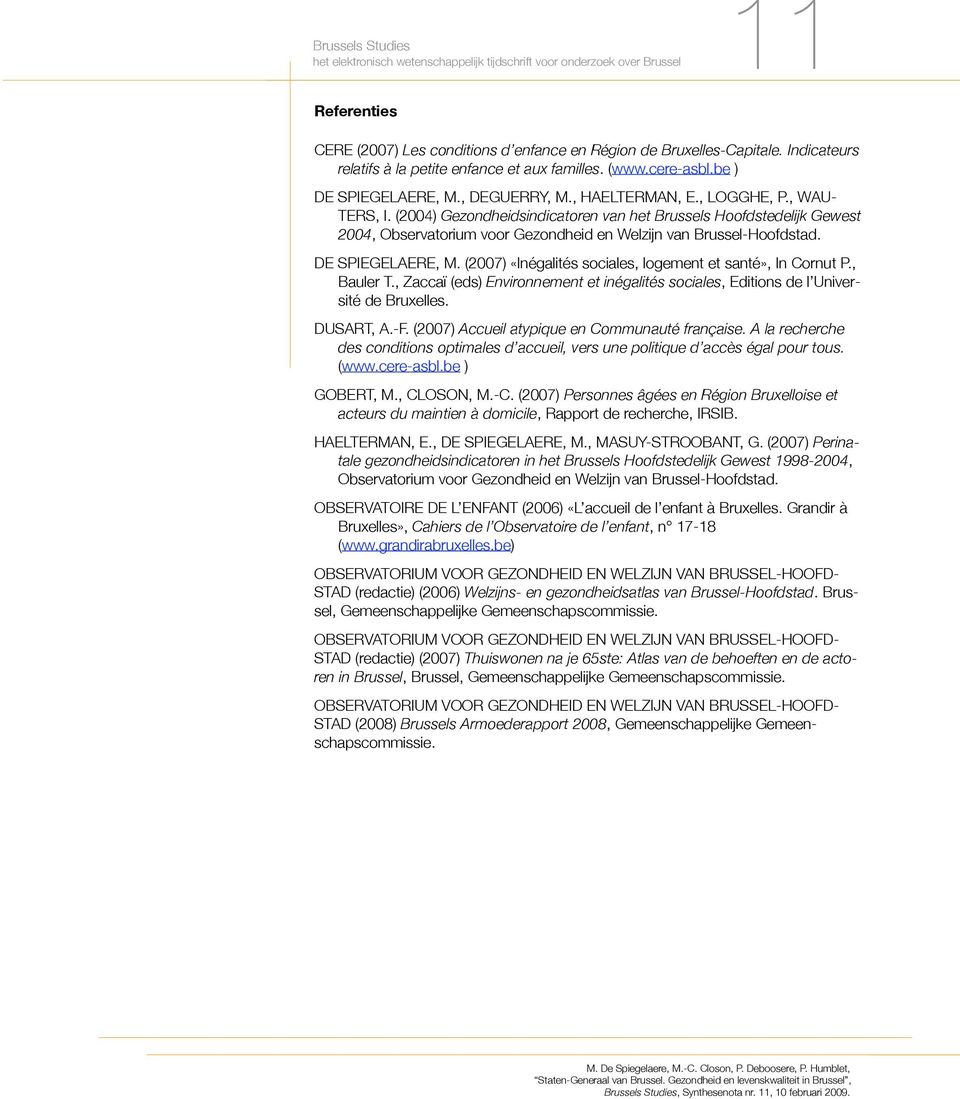 Brussels Studies
het elektronisch wetenschappelijk tijdschrift voor onderzoek over Brussel

11

Referenties

CERE (2007) Les conditions d'enfance en Région de Bruxelles-Capitale. Indicateurs relatifs à la petite enfance et aux familles. (www.cere-asbl.be )

DE SPIEGELAERE, M., DEGUERRY, M., HAELTERMAN, E., LOGGHE, P., WAUTERS, I. (2004) Gezondheidsindicatoren van het Brussels Hoofdstedelijk Gewest 2004, Observatorium voor Gezondheid en Welzijn van Brussel-Hoofdstad.

DE SPIEGELAERE, M. (2007) «Inégalités sociales, logement et santé», In Cornut P., Bauler T., Zaccaï (eds) Environnement et inégalités sociales, Editions de l'Université de Bruxelles.

DUSART, A.-F. (2007) Accueil atypique en Communauté française. A la recherche des conditions optimales d'accueil, vers une politique d'accès égal pour tous. (www.cere-asbl.be )

GOBERT, M., CLOSON, M.-C. (2007) Personnes âgées en Région Bruxelloise et acteurs du maintien à domicile, Rapport de recherche, IRSIB.

HAELTERMAN, E., DE SPIEGELAERE, M., MASUY-STROOBANT, G. (2007) Perinatale gezondheidsindicatoren in het Brussels Hoofdstedelijk Gewest 1998-2004, Observatorium voor Gezondheid en Welzijn van Brussel-Hoofdstad.

OBSERVATOIRE DE L'ENFANT (2006) «L'accueil de l'enfant à Bruxelles. Grandir à Bruxelles», Cahiers de l'Observatoire de l'enfant, n° 17-18 (www.grandirabruxelles.be)

OBSERVATORIUM VOOR GEZONDHEID EN WELZIJN VAN BRUSSEL-HOOFDSTAD (redactie) (2006) Welzijns- en gezondheidsatlas van Brussel-Hoofdstad. Brussel, Gemeenschappelijke Gemeenschapscommissie.

OBSERVATORIUM VOOR GEZONDHEID EN WELZIJN VAN BRUSSEL-HOOFDSTAD (redactie) (2007) Thuiswonen na je 65ste: Atlas van de behoeften en de actoren in Brussel, Brussel, Gemeenschappelijke Gemeenschapscommissie.

OBSERVATORIUM VOOR GEZONDHEID EN WELZIJN VAN BRUSSEL-HOOFDSTAD (2008) Brussels Armoederapport 2008, Gemeenschappelijke Gemeenschapscommissie.

M. De Spiegelaere, M.-C. Closon, P. Deboosere, P. Humblet, "Staten-Generaal van Brussel. Gezondheid en levenskwaliteit in Brussel", Brussels Studies, Synthesenota nr. 11, 10 februari 2009.